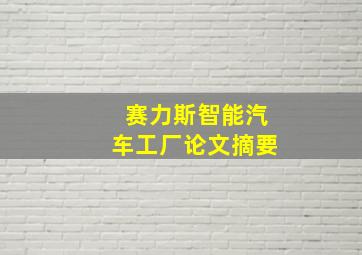 赛力斯智能汽车工厂论文摘要